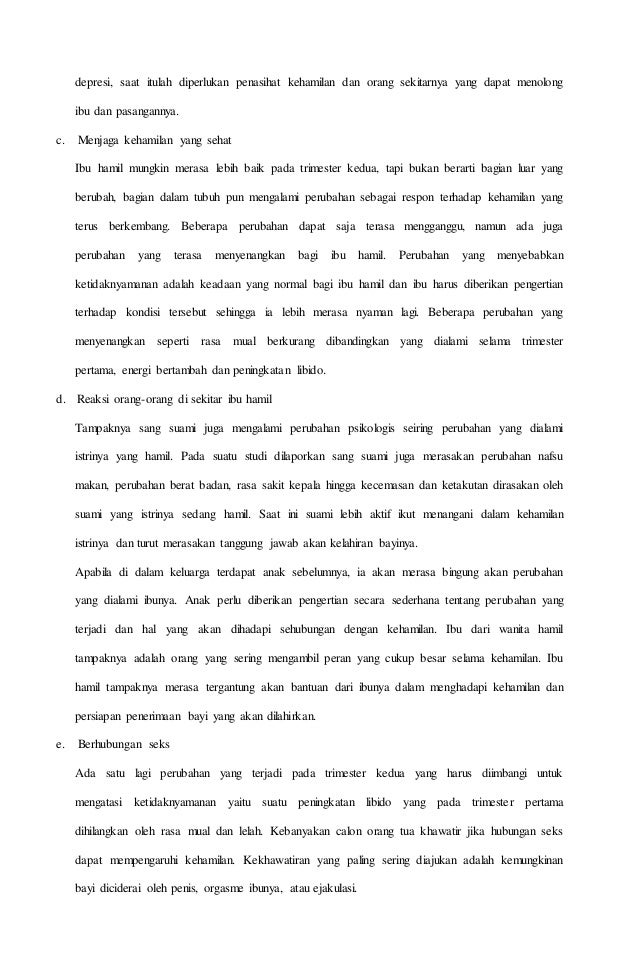 depresi, saat itulah diperlukan penasihat kehamilan dan orang sekitarnya yang dapat menolong ibu dan pasangannya.

c. Menjaga kehamilan yang sehat

Ibu hamil mungkin merasa lebih baik pada trimester kedua, tapi bukan berarti bagian luar yang berubah, bagian dalam tubuh pun mengalami perubahan sebagai respon terhadap kehamilan yang terus berkembang. Beberapa perubahan dapat saja terasa mengganggu, namun ada juga perubahan yang terasa menyenangkan bagi ibu hamil. Perubahan yang menyebabkan ketidaknyamanan adalah keadaan yang normal bagi ibu hamil dan ibu harus diberikan pengertian terhadap kondisi tersebut sehingga ia lebih merasa nyaman lagi. Beberapa perubahan yang menyenangkan seperti rasa mual berkurang dibandingkan yang dialami selama trimester pertama, energi bertambah dan peningkatan libido.

d. Reaksi orang-orang di sekitar ibu hamil

Tampaknya sang suami juga mengalami perubahan psikologis seiring perubahan yang dialami istrinya yang hamil. Pada suatu studi dilaporkan sang suami juga merasakan perubahan nafsu makan, perubahan berat badan, rasa sakit kepala hingga kecemasan dan ketakutan dirasakan oleh suami yang istrinya sedang hamil. Saat ini suami lebih aktif ikut menangani dalam kehamilan istrinya dan turut merasakan tanggung jawab akan kelahiran bayinya.

Apabila di dalam keluarga terdapat anak sebelumnya, ia akan merasa bingung akan perubahan yang dialami ibunya. Anak perlu diberikan pengertian secara sederhana tentang perubahan yang terjadi dan hal yang akan dihadapi sehubungan dengan kehamilan. Ibu dari wanita hamil tampaknya adalah orang yang sering mengambil peran yang cukup besar selama kehamilan. Ibu hamil tampaknya merasa tergantung akan bantuan dari ibunya dalam menghadapi kehamilan dan persiapan penerimaan bayi yang akan dilahirkan.

e. Berhubungan seks

Ada satu lagi perubahan yang terjadi pada trimester kedua yang harus diimbangi untuk mengatasi ketidaknyamanan yaitu suatu peningkatan libido yang pada trimester pertama dihilangkan oleh rasa mual dan lelah. Kebanyakan calon orang tua khawatir jika hubungan seks dapat mempengaruhi kehamilan. Kekhawatiran yang paling sering diajukan adalah kemungkinan bayi diciderai oleh penis, orgasme ibunya, atau ejakulasi.